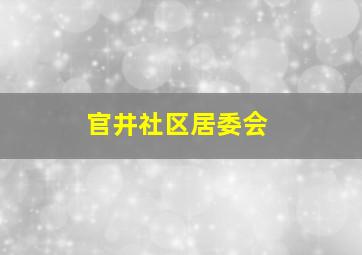 官井社区居委会